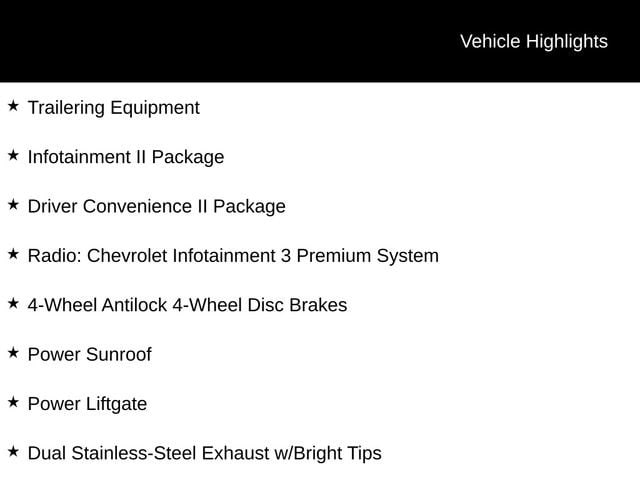 Vehicle Highlights

★ Trailering Equipment

★ Infotainment II Package

★ Driver Convenience II Package

★ Radio: Chevrolet Infotainment 3 Premium System

★ 4-Wheel Antilock 4-Wheel Disc Brakes

★ Power Sunroof

★ Power Liftgate

★ Dual Stainless-Steel Exhaust w/Bright Tips